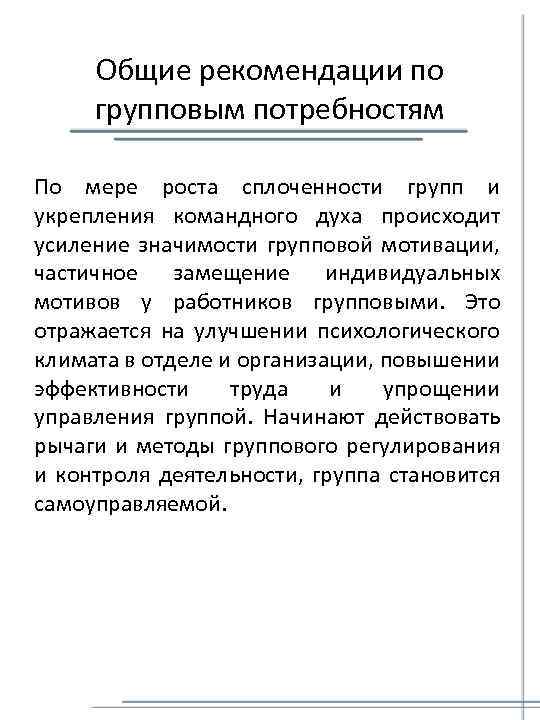 Общие рекомендации по групповым потребностям

По мере роста сплоченности групп и укрепления командного духа происходит усиление значимости групповой мотивации, частичное замещение индивидуальных мотивов у работников групповыми. Это отражается на улучшении психологического климата в отделе и организации, повышении эффективности труда и упрощении управления группой. Начинают действовать рычаги и методы группового регулирования и контроля деятельности, группа становится самоуправляемой.